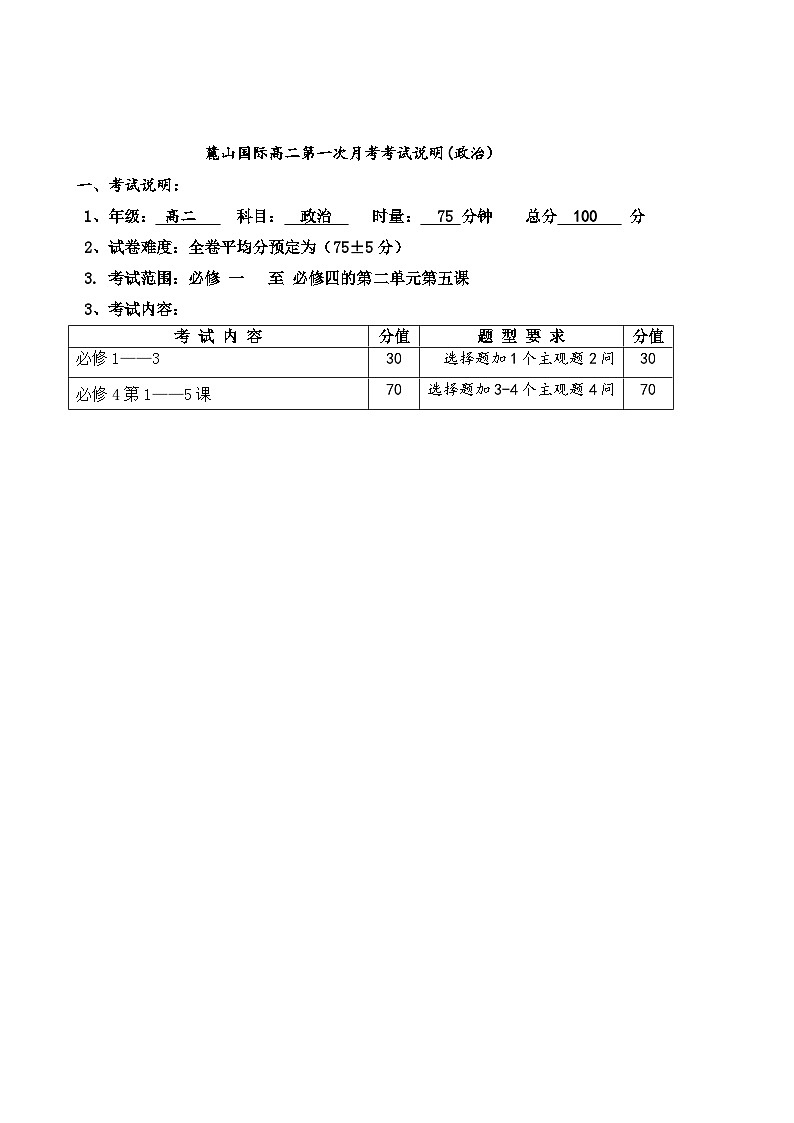 麓山国际高二第一次月考考试说明(政治)

一、考试说明：

1、年级：高二 科目：政治 时量：75 分钟 总分 100 分

2、试卷难度：全卷平均分预定为（75±5 分）

3. 考试范围：必修 一 至 必修四的第二单元第五课

3、考试内容：

| 考 试 内 容 | 分值 | 题 型 要 求 | 分值 |
|---|---|---|---|
| 必修 1——3 | 30 | 选择题加 1 个主观题 2 问 | 30 |
| 必修 4 第 1——5 课 | 70 | 选择题加 3-4 个主观题 4 问 | 70 |